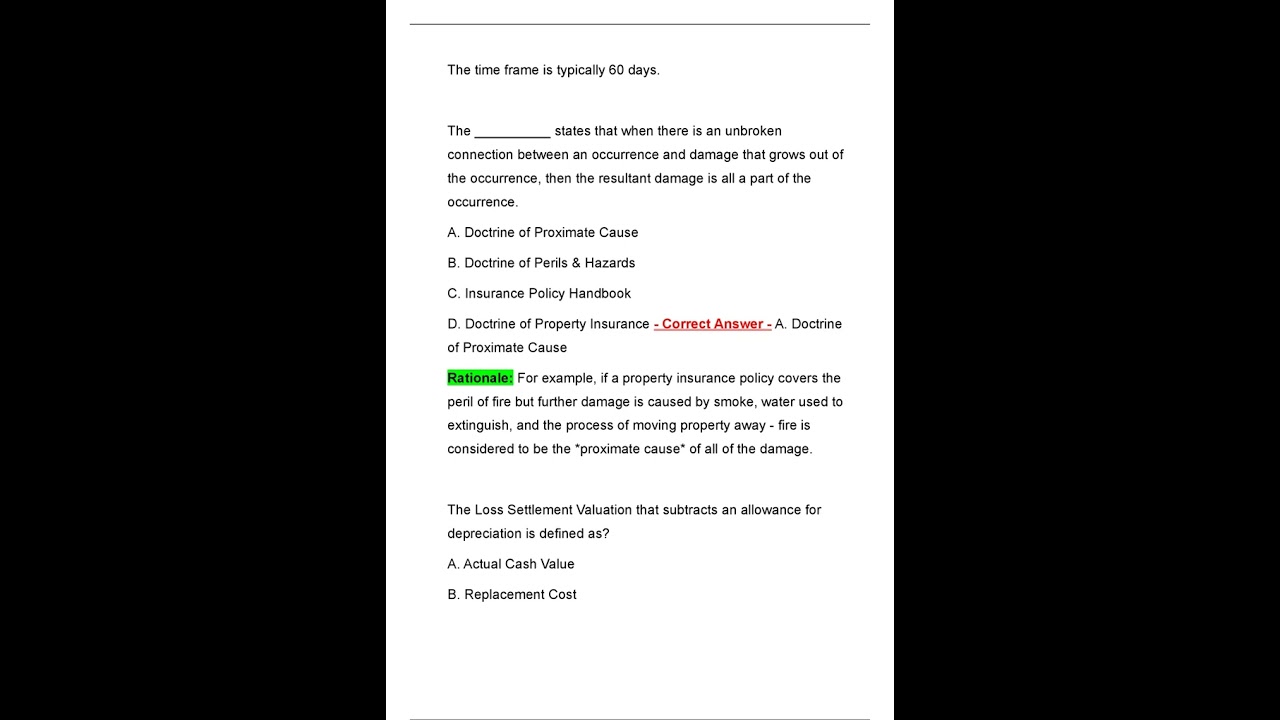 The time frame is typically 60 days.

The __________ states that when there is an unbroken connection between an occurrence and damage that grows out of the occurrence, then the resultant damage is all a part of the occurrence.

A. Doctrine of Proximate Cause

B. Doctrine of Perils & Hazards

C. Insurance Policy Handbook

D. Doctrine of Property Insurance - Correct Answer - A. Doctrine of Proximate Cause

Rationale: For example, if a property insurance policy covers the peril of fire but further damage is caused by smoke, water used to extinguish, and the process of moving property away - fire is considered to be the *proximate cause* of all of the damage.

The Loss Settlement Valuation that subtracts an allowance for depreciation is defined as?

A. Actual Cash Value

B. Replacement Cost